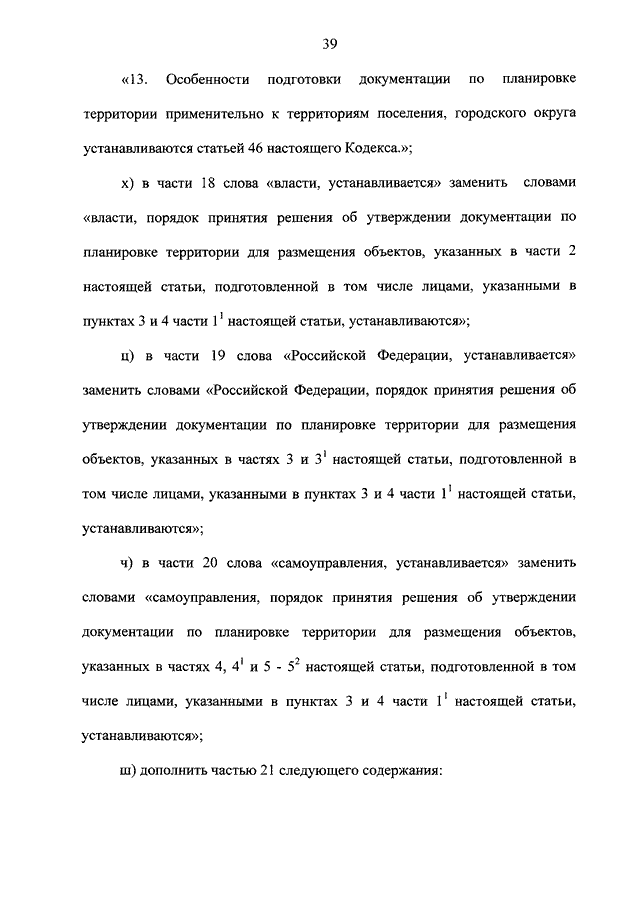 39

«13. Особенности подготовки документации по планировке территории применительно к территориям поселения, городского округа устанавливаются статьей 46 настоящего Кодекса.»;

х) в части 18 слова «власти, устанавливается» заменить словами «власти, порядок принятия решения об утверждении документации по планировке территории для размещения объектов, указанных в части 2 настоящей статьи, подготовленной в том числе лицами, указанными в пунктах 3 и 4 части $1^1$ настоящей статьи, устанавливаются»;

ц) в части 19 слова «Российской Федерации, устанавливается» заменить словами «Российской Федерации, порядок принятия решения об утверждении документации по планировке территории для размещения объектов, указанных в частях 3 и $3^1$ настоящей статьи, подготовленной в том числе лицами, указанными в пунктах 3 и 4 части $1^1$ настоящей статьи, устанавливаются»;

ч) в части 20 слова «самоуправления, устанавливается» заменить словами «самоуправления, порядок принятия решения об утверждении документации по планировке территории для размещения объектов, указанных в частях 4, $4^1$ и 5 - $5^2$ настоящей статьи, подготовленной в том числе лицами, указанными в пунктах 3 и 4 части $1^1$ настоящей статьи, устанавливаются»;

ш) дополнить частью 21 следующего содержания: